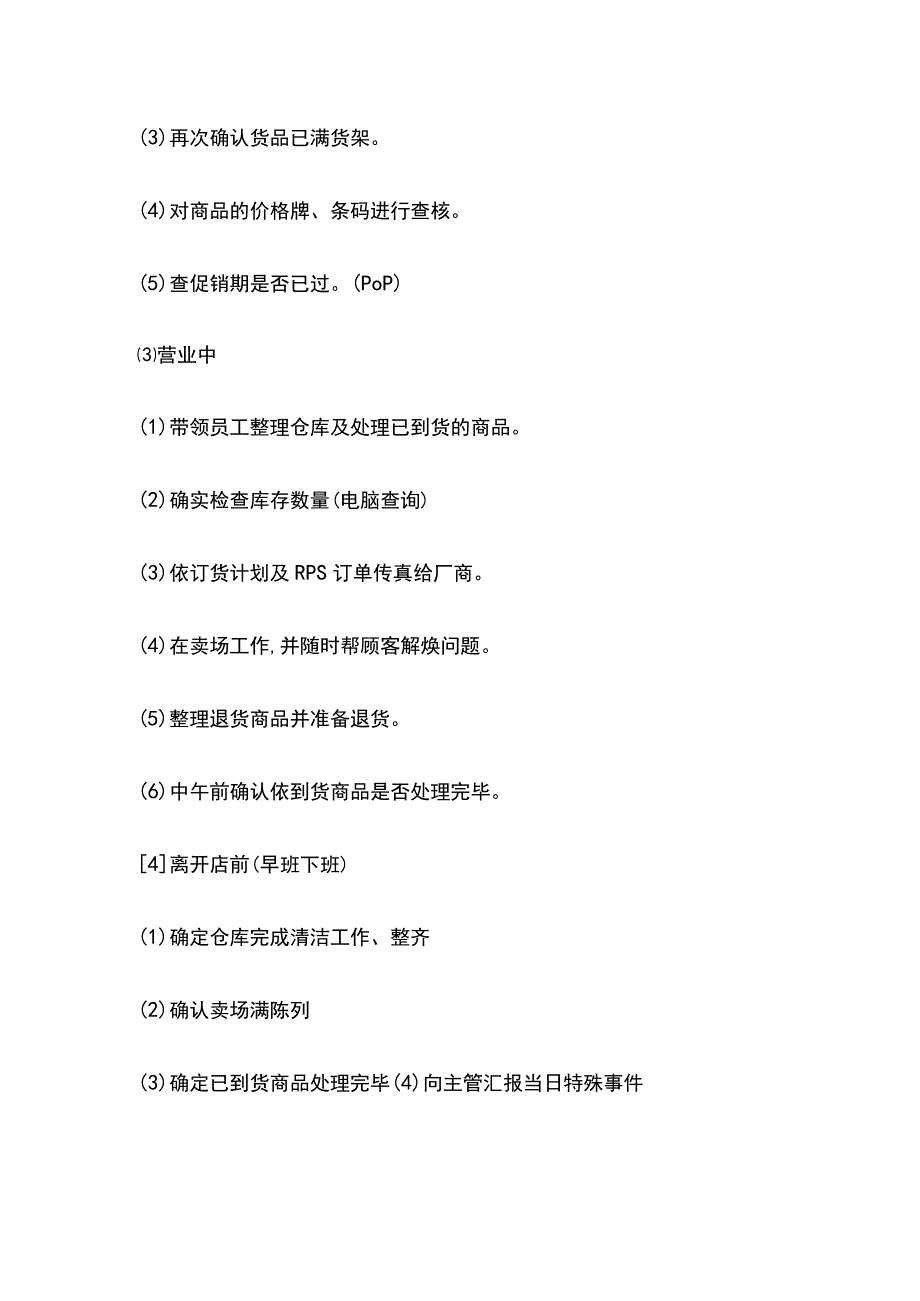 (3)再次确认货品已满货架。

(4)对商品的价格牌、条码进行查核。

(5)查促销期是否已过。(PoP)

⑶营业中

(1)带领员工整理仓库及处理已到货的商品。

(2)确实检查库存数量(电脑查询)

(3)依订货计划及RPS订单传真给厂商。

(4)在卖场工作,并随时帮顾客解焕问题。

(5)整理退货商品并准备退货。

(6)中午前确认依到货商品是否处理完毕。

[4]离开店前(早班下班)

(1)确定仓库完成清洁工作、整齐

(2)确认卖场满陈列

(3)确定已到货商品处理完毕(4)向主管汇报当日特殊事件